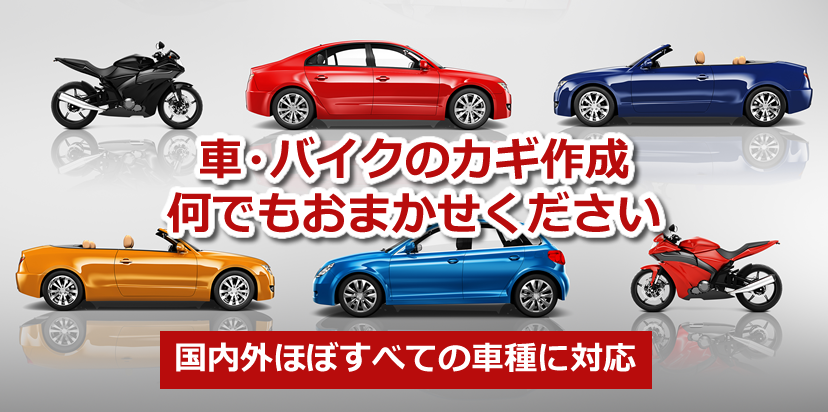 車・バイクのカギ作成
何でもおまかせください

国内外ほぼすべての車種に対応